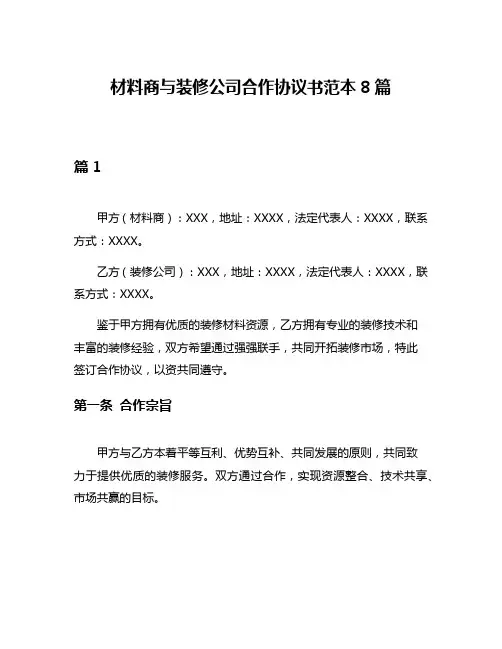 材料商与装修公司合作协议书范本 8 篇

篇 1

甲方（材料商）：XXX，地址：XXXX，法定代表人：XXXX，联系方式：XXXX。

乙方（装修公司）：XXX，地址：XXXX，法定代表人：XXXX，联系方式：XXXX。

鉴于甲方拥有优质的装修材料资源，乙方拥有专业的装修技术和丰富的装修经验，双方希望通过强强联手，共同开拓装修市场，特此签订合作协议，以资共同遵守。

第一条  合作宗旨

甲方与乙方本着平等互利、优势互补、共同发展的原则，共同致力于提供优质的装修服务。双方通过合作，实现资源整合、技术共享、市场共赢的目标。